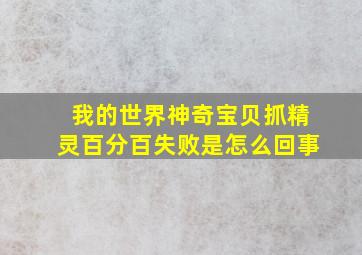 我的世界神奇宝贝抓精灵百分百失败是怎么回事